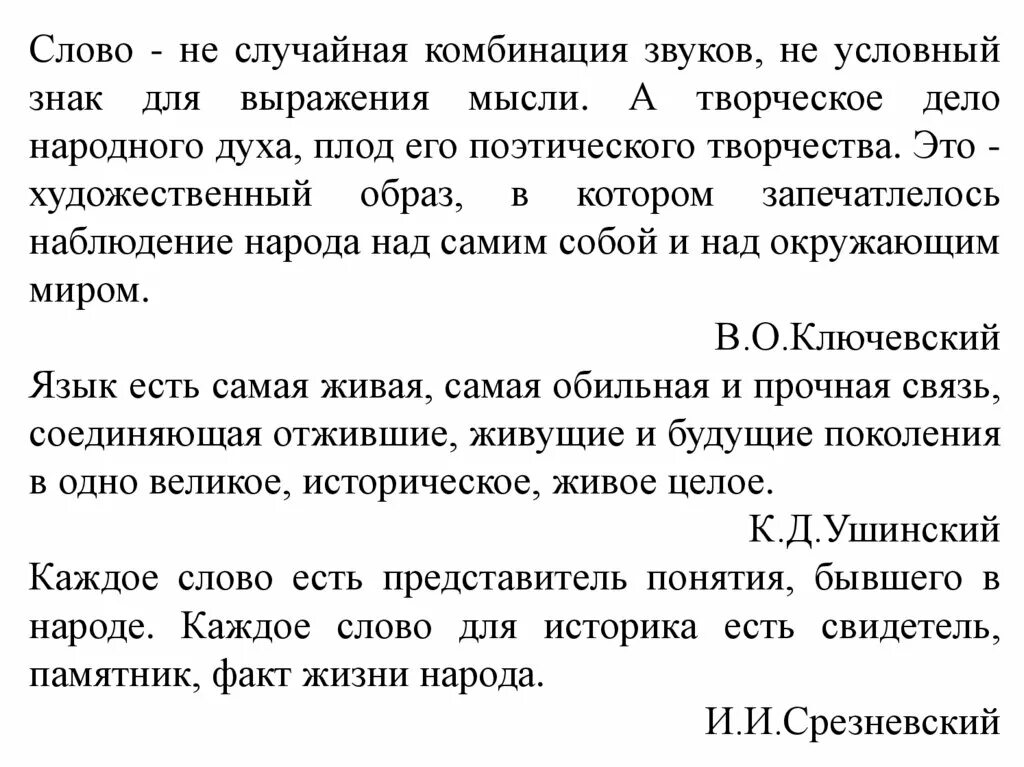 Слово - не случайная комбинация звуков, не условный знак для выражения мысли. А творческое дело народного духа, плод его поэтического творчества. Это - художественный образ, в котором запечатлелось наблюдение народа над самим собой и над окружающим миром.

В.О.Ключевский

Язык есть самая живая, самая обильная и прочная связь, соединяющая отжившие, живущие и будущие поколения в одно великое, историческое, живое целое.

К.Д.Ушинский

Каждое слово есть представитель понятия, бывшего в народе. Каждое слово для историка есть свидетель, памятник, факт жизни народа.

И.И.Срезневский